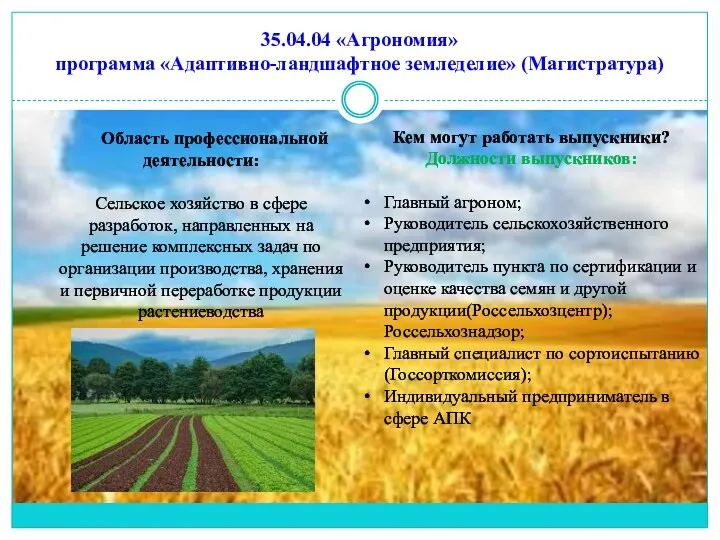 35.04.04 «Агрономия»
программа «Адаптивно-ландшафтное земледелие» (Магистратура)

Область профессиональной деятельности:

Сельское хозяйство в сфере разработок, направленных на решение комплексных задач по организации производства, хранения и первичной переработке продукции растениеводства

Кем могут работать выпускники?
Должности выпускников:

• Главный агроном;
• Руководитель сельскохозяйственного предприятия;
• Руководитель пункта по сертификации и оценке качества семян и другой продукции(Россельхозцентр); Россельхознадзор;
• Главный специалист по сортоиспытанию (Госсорткомиссия);
• Индивидуальный предприниматель в сфере АПК